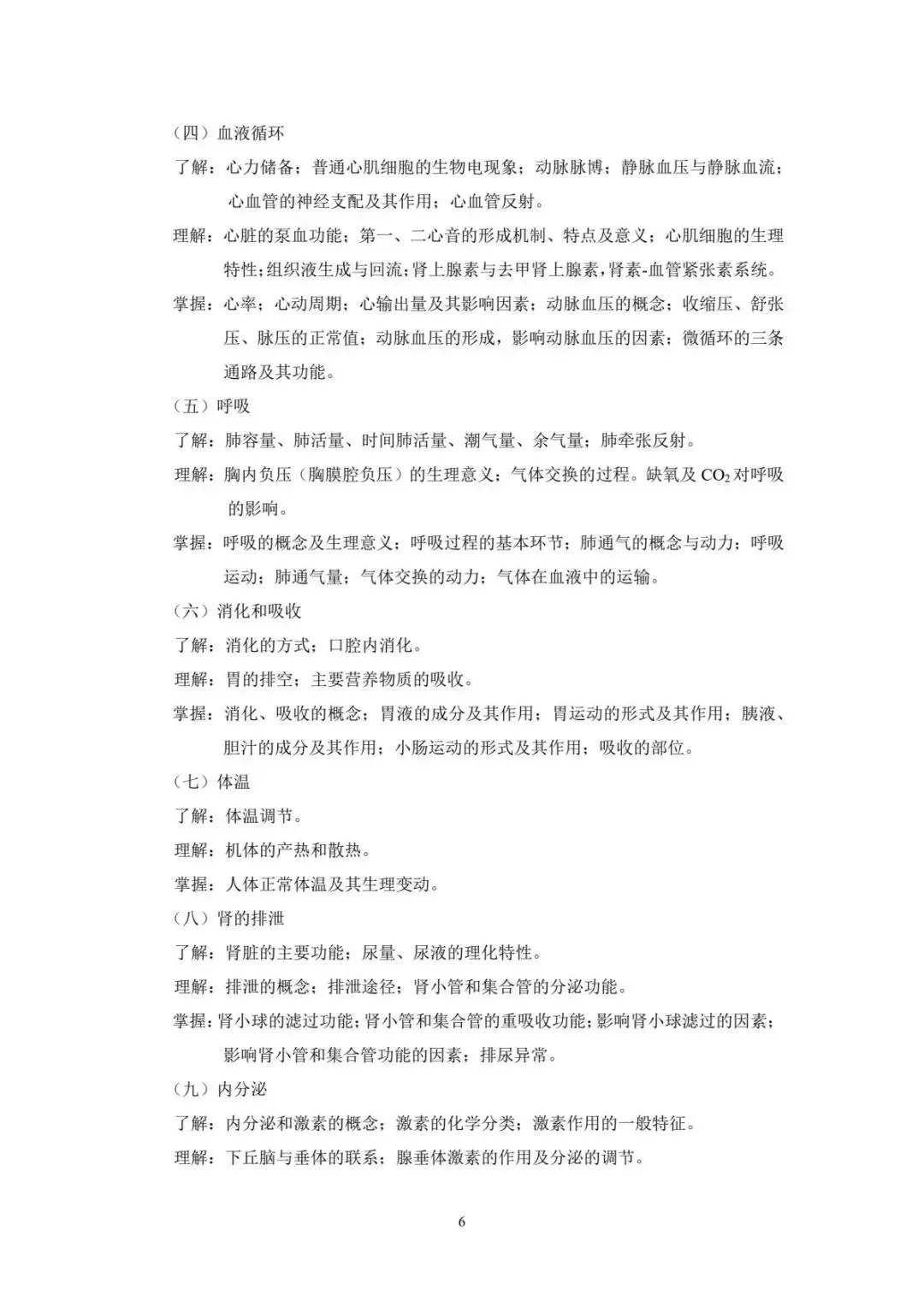 （四）血液循环

了解：心力储备；普通心肌细胞的生物电现象；动脉脉博；静脉血压与静脉血流；心血管的神经支配及其作用；心血管反射。

理解：心脏的泵血功能；第一、二心音的形成机制、特点及意义；心肌细胞的生理特性；组织液生成与回流；肾上腺素与去甲肾上腺素，肾素-血管紧张素系统。

掌握：心率；心动周期；心输出量及其影响因素；动脉血压的概念；收缩压、舒张压、脉压的正常值；动脉血压的形成，影响动脉血压的因素；微循环的三条通路及其功能。

（五）呼吸

了解：肺容量、肺活量、时间肺活量、潮气量、余气量；肺牵张反射。

理解：胸内负压（胸膜腔负压）的生理意义；气体交换的过程。缺氧及 $CO_2$ 对呼吸的影响。

掌握：呼吸的概念及生理意义；呼吸过程的基本环节；肺通气的概念与动力；呼吸运动；肺通气量；气体交换的动力；气体在血液中的运输。

（六）消化和吸收

了解：消化的方式；口腔内消化。

理解：胃的排空；主要营养物质的吸收。

掌握：消化、吸收的概念；胃液的成分及其作用；胃运动的形式及其作用；胰液、胆汁的成分及其作用；小肠运动的形式及其作用；吸收的部位。

（七）体温

了解：体温调节。

理解：机体的产热和散热。

掌握：人体正常体温及其生理变动。

（八）肾的排泄

了解：肾脏的主要功能；尿量、尿液的理化特性。

理解：排泄的概念；排泄途径；肾小管和集合管的分泌功能。

掌握：肾小球的滤过功能；肾小管和集合管的重吸收功能；影响肾小球滤过的因素；影响肾小管和集合管功能的因素；排尿异常。

（九）内分泌

了解：内分泌和激素的概念；激素的化学分类；激素作用的一般特征。

理解：下丘脑与垂体的联系；腺垂体激素的作用及分泌的调节。

6